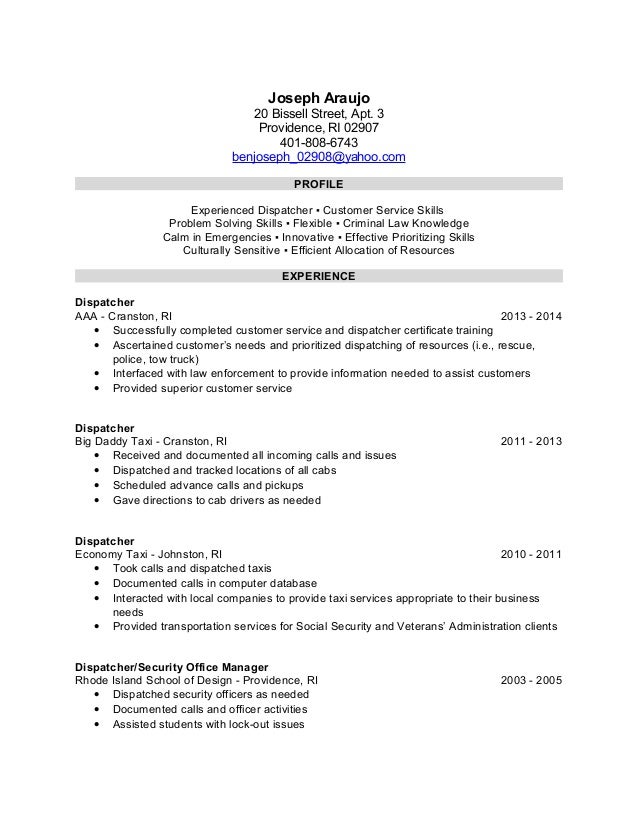 Joseph Araujo
20 Bissell Street, Apt. 3
Providence, RI 02907
401-808-6743
benjoseph_02908@yahoo.com

PROFILE

Experienced Dispatcher ▪ Customer Service Skills
Problem Solving Skills ▪ Flexible ▪ Criminal Law Knowledge
Calm in Emergencies ▪ Innovative ▪ Effective Prioritizing Skills
Culturally Sensitive ▪ Efficient Allocation of Resources

EXPERIENCE

Dispatcher
AAA - Cranston, RI 2013 - 2014
• Successfully completed customer service and dispatcher certificate training
• Ascertained customer's needs and prioritized dispatching of resources (i.e., rescue, police, tow truck)
• Interfaced with law enforcement to provide information needed to assist customers
• Provided superior customer service

Dispatcher
Big Daddy Taxi - Cranston, RI 2011 - 2013
• Received and documented all incoming calls and issues
• Dispatched and tracked locations of all cabs
• Scheduled advance calls and pickups
• Gave directions to cab drivers as needed

Dispatcher
Economy Taxi - Johnston, RI 2010 - 2011
• Took calls and dispatched taxis
• Documented calls in computer database
• Interacted with local companies to provide taxi services appropriate to their business needs
• Provided transportation services for Social Security and Veterans' Administration clients

Dispatcher/Security Office Manager
Rhode Island School of Design - Providence, RI 2003 - 2005
• Dispatched security officers as needed
• Documented calls and officer activities
• Assisted students with lock-out issues